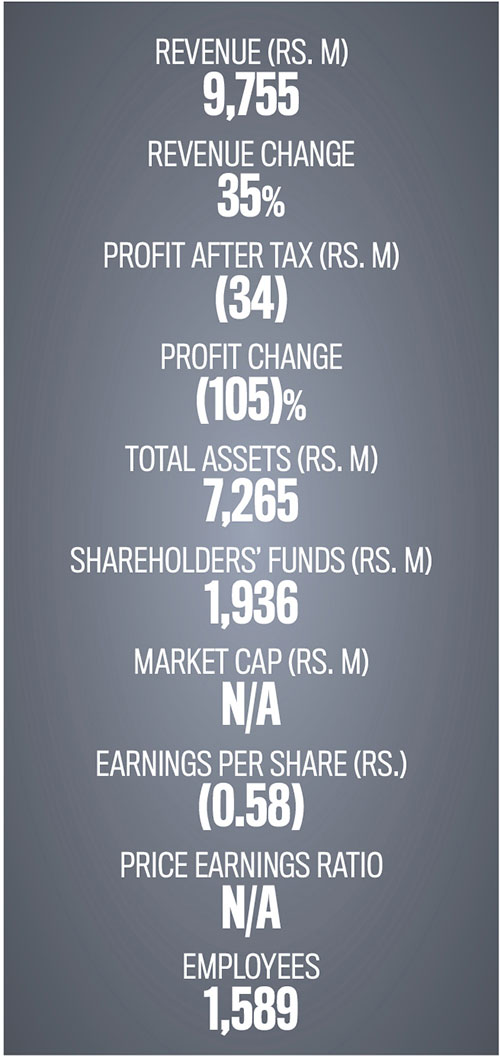 REVENUE (RS. M)
9,755

REVENUE CHANGE
35%

PROFIT AFTER TAX (RS. M)
(34)

PROFIT CHANGE
(105)%

TOTAL ASSETS (RS. M)
7,265

SHAREHOLDERS' FUNDS (RS. M)
1,936

MARKET CAP (RS. M)
N/A

EARNINGS PER SHARE (RS.)
(0.58)

PRICE EARNINGS RATIO
N/A

EMPLOYEES
1,589